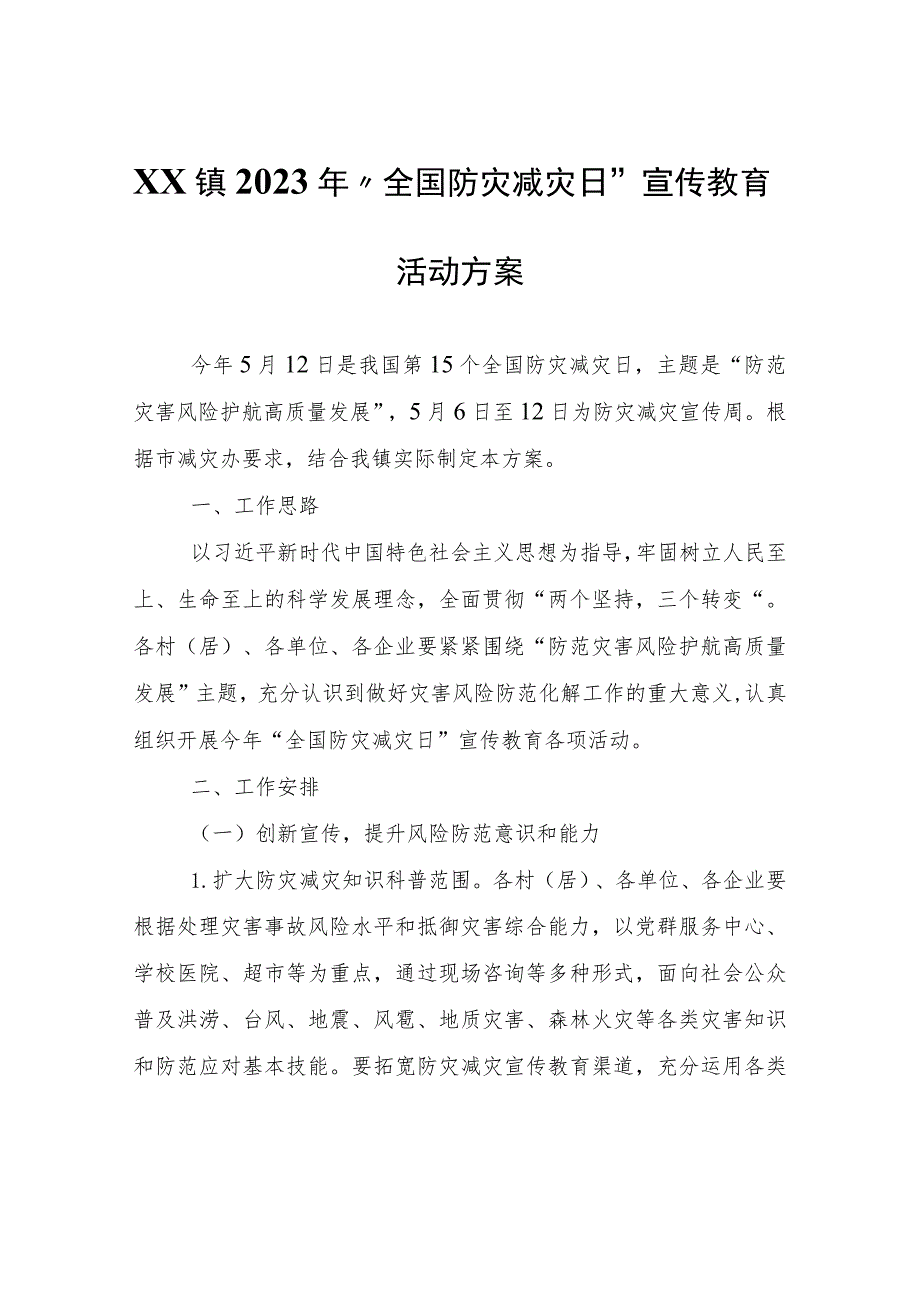 XX镇2023年〃全国防灾减灾日”宣传教育活动方案

今年5月12日是我国第15个全国防灾减灾日，主题是“防范灾害风险护航高质量发展”，5月6日至12日为防灾减灾宣传周。根据市减灾办要求，结合我镇实际制定本方案。

一、工作思路

以习近平新时代中国特色社会主义思想为指导，牢固树立人民至上、生命至上的科学发展理念，全面贯彻“两个坚持，三个转变“。各村（居）、各单位、各企业要紧紧围绕“防范灾害风险护航高质量发展”主题，充分认识到做好灾害风险防范化解工作的重大意义，认真组织开展今年“全国防灾减灾日”宣传教育各项活动。

二、工作安排

（一）创新宣传，提升风险防范意识和能力

1.扩大防灾减灾知识科普范围。各村（居）、各单位、各企业要根据处理灾害事故风险水平和抵御灾害综合能力，以党群服务中心、学校医院、超市等为重点，通过现场咨询等多种形式，面向社会公众普及洪涝、台风、地震、风雹、地质灾害、森林火灾等各类灾害知识和防范应对基本技能。要拓宽防灾减灾宣传教育渠道，充分运用各类